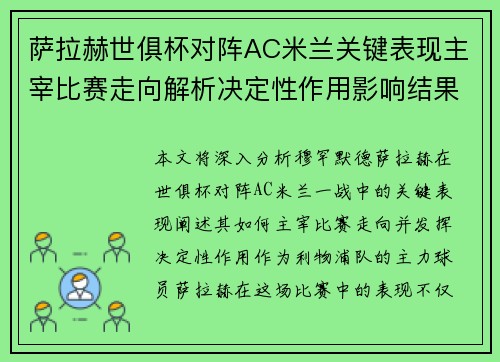 萨拉赫世俱杯对阵AC米兰关键表现主宰比赛走向解析决定性作用影响结果

本文将深入分析穆罕默德萨拉赫在世俱杯对阵AC米兰一战中的关键表现阐述其如何主宰比赛走向并发挥决定性作用作为利物浦队的主力球员萨拉赫在这场比赛中的表现不仅